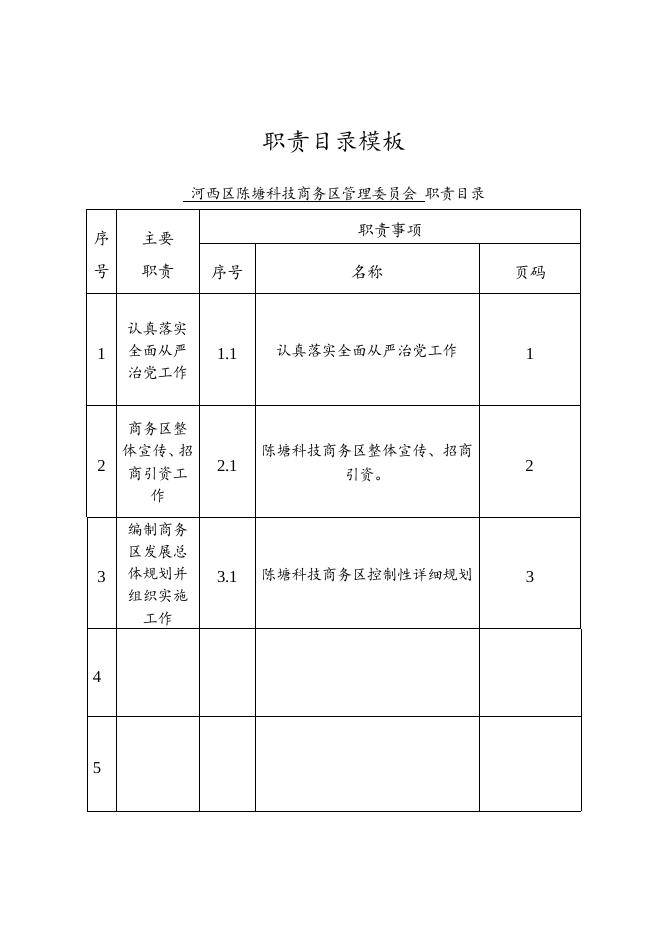 职责目录模板

河西区陈塘科技商务区管理委员会 职责目录

| 序号 | 主要职责 | 职责事项 | | |
|---|---|---|---|---|
| | | 序号 | 名称 | 页码 |
| 1 | 认真落实全面从严治党工作 | 1.1 | 认真落实全面从严治党工作 | 1 |
| 2 | 商务区整体宣传、招商引资工作 | 2.1 | 陈塘科技商务区整体宣传、招商引资。 | 2 |
| 3 | 编制商务区发展总体规划并组织实施工作 | 3.1 | 陈塘科技商务区控制性详细规划 | 3 |
| 4 | | | | |
| 5 | | | | |